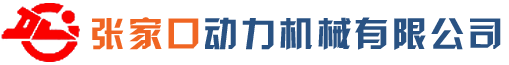 张家口动力机械有限公司